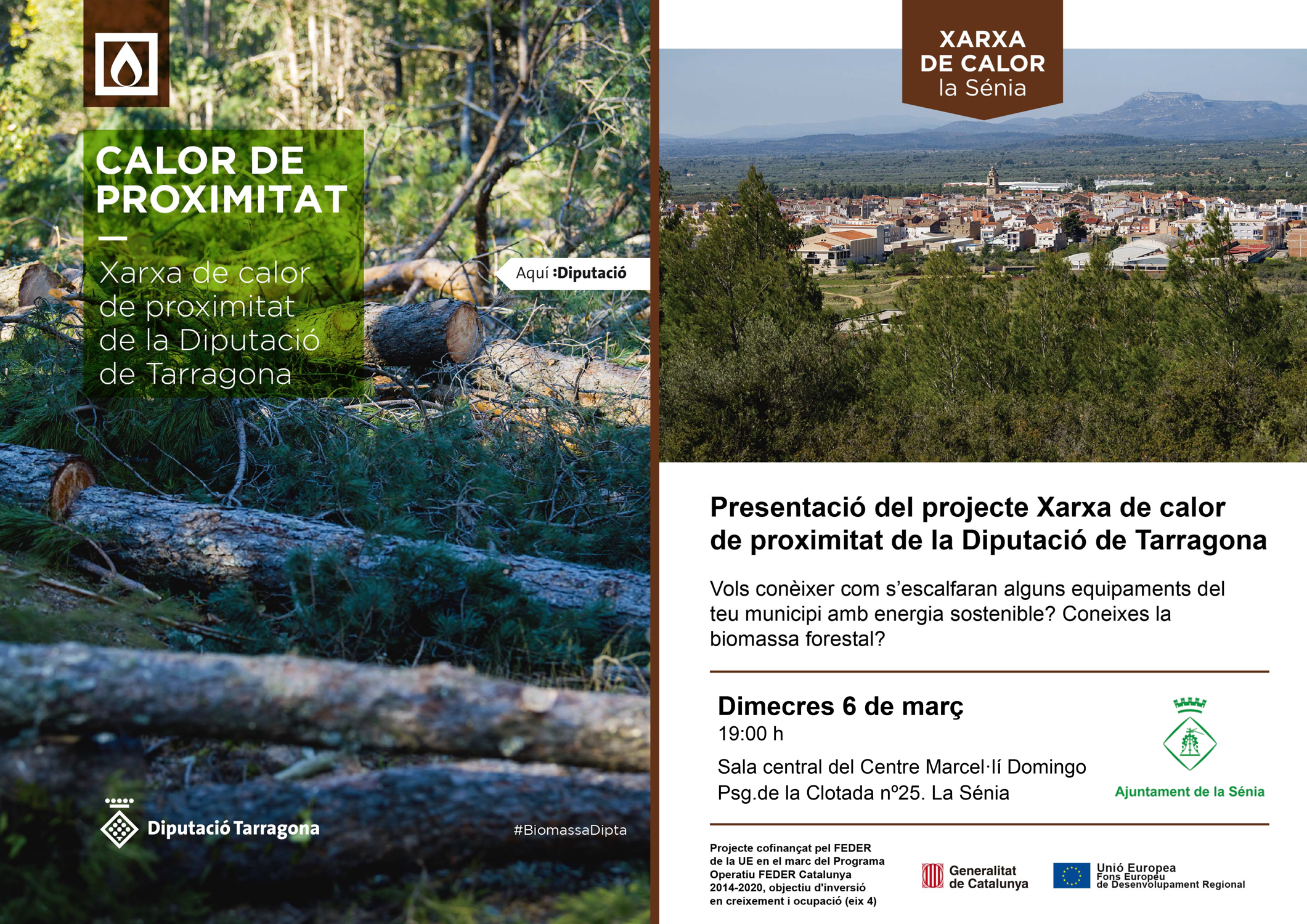 CALOR DE PROXIMITAT

Xarxa de calor de proximitat de la Diputació de Tarragona

Aquí :Diputació

Diputació Tarragona

#BiomassaDipta

XARXA DE CALOR la Sénia

Presentació del projecte Xarxa de calor de proximitat de la Diputació de Tarragona

Vols conèixer com s'escalfaran alguns equipaments del teu municipi amb energia sostenible? Coneixes la biomassa forestal?

Dimecres 6 de març
19:00 h
Sala central del Centre Marcel·lí Domingo
Psg.de la Clotada nº25. La Sénia

Ajuntament de la Sénia

Projecte cofinançat pel FEDER de la UE en el marc del Programa Operatiu FEDER Catalunya 2014-2020, objectiu d'inversió en creixement i ocupació (eix 4)

Generalitat de Catalunya

Unió Europea
Fons Europeu de Desenvolupament Regional